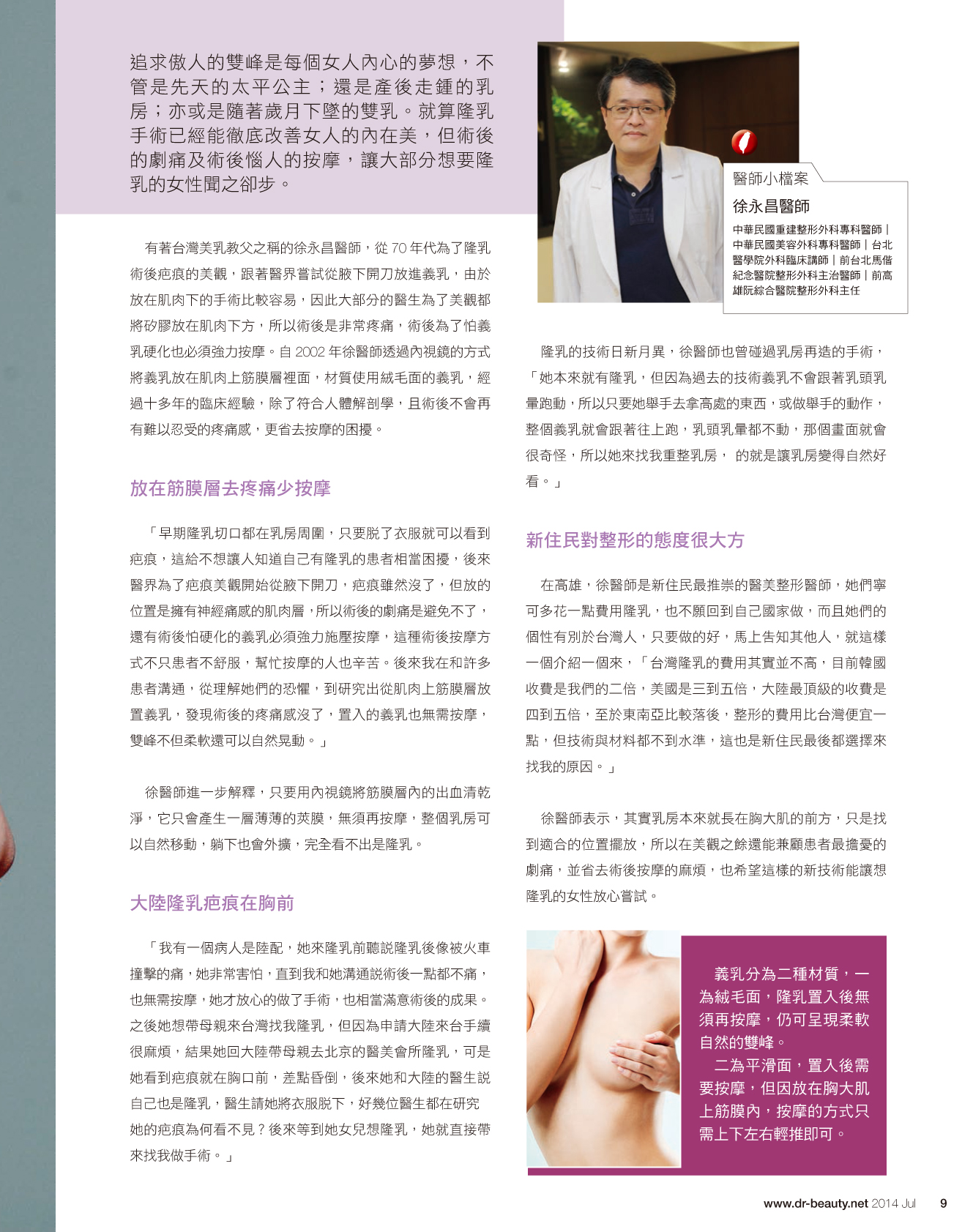 追求傲人的雙峰是每個女人內心的夢想，不管是先天的太平公主；還是產後走鍾的乳房；亦或是隨著歲月下墜的雙乳。就算隆乳手術已經能徹底改善女人的內在美，但術後的劇痛及術後惱人的按摩，讓大部分想要隆乳的女性聞之卻步。

有著台灣美乳教父之稱的徐永昌醫師，從 70 年代為了隆乳術後疤痕的美觀，跟著醫界嘗試從腋下開刀放進義乳，由於放在肌肉下的手術比較容易，因此大部分的醫生為了美觀都將矽膠放在肌肉下方，所以術後是非常疼痛，術後為了怕義乳硬化也必須強力按摩。自 2002 年徐醫師透過內視鏡的方式將義乳放在肌肉上筋膜層裡面，材質使用絨毛面的義乳，經過十多年的臨床經驗，除了符合人體解剖學，且術後不會再有難以忍受的疼痛感，更省去按摩的困擾。

放在筋膜層去疼痛少按摩

「早期隆乳切口都在乳房周圍，只要脫了衣服就可以看到疤痕，這給不想讓人知道自己有隆乳的患者相當困擾，後來醫界為了疤痕美觀開始從腋下開刀，疤痕雖然沒了，但放的位置是擁有神經痛感的肌肉層，所以術後的劇痛是避免不了，還有術後怕硬化的義乳必須強力施壓按摩，這種術後按摩方式不只患者不舒服，幫忙按摩的人也辛苦。後來我在和許多患者溝通，從理解她們的恐懼，到研究出從肌肉上筋膜層放置義乳，發現術後的疼痛感沒了，置入的義乳也無需按摩，雙峰不但柔軟還可以自然晃動。」

徐醫師進一步解釋，只要用內視鏡將筋膜層內的出血清乾淨，它只會產生一層薄薄的莢膜，無須再按摩，整個乳房可以自然移動，躺下也會外擴，完全看不出是隆乳。

大陸隆乳疤痕在胸前

「我有一個病人是陸配，她來隆乳前聽說隆乳後像被火車撞擊的痛，她非常害怕，直到我和她溝通說術後一點都不痛，也無需按摩，她才放心的做了手術，也相當滿意術後的成果。之後她想帶母親來台灣找我隆乳，但因為申請大陸來台手續很麻煩，結果她回大陸帶母親去北京的醫美會所隆乳，可是她看到疤痕就在胸口前，差點昏倒，後來她和大陸的醫生說自己也是隆乳，醫生請她將衣服脫下，好幾位醫生都在研究她的疤痕為何看不見？後來等到她女兒想隆乳，她就直接帶來找我做手術。」

醫師小檔案
徐永昌醫師
中華民國重建整形外科專科醫師｜中華民國美容外科專科醫師｜台北醫學院外科臨床講師｜前台北馬偕紀念醫院整形外科主治醫師｜前高雄阮綜合醫院整形外科主任

隆乳的技術日新月異，徐醫師也曾碰過乳房再造的手術，「她本來就有隆乳，但因為過去的技術義乳不會跟著乳頭乳暈跑動，所以只要她舉手去拿高處的東西，或做舉手的動作，整個義乳就會跟著往上跑，乳頭乳暈都不動，那個畫面就會很奇怪，所以她來找我重整乳房， 的就是讓乳房變得自然好看。」

新住民對整形的態度很大方

在高雄，徐醫師是新住民最推崇的醫美整形醫師，她們寧可多花一點費用隆乳，也不願回到自己國家做，而且她們的個性有別於台灣人，只要做的好，馬上告知其他人，就這樣一個介紹一個來，「台灣隆乳的費用其實並不高，目前韓國收費是我們的二倍，美國是三到五倍，大陸最頂級的收費是四到五倍，至於東南亞比較落後，整形的費用比台灣便宜一點，但技術與材料都不到水準，這也是新住民最後都選擇來找我的原因。」

徐醫師表示，其實乳房本來就長在胸大肌的前方，只是找到適合的位置擺放，所以在美觀之餘還能兼顧患者最擔憂的劇痛，並省去術後按摩的麻煩，也希望這樣的新技術能讓想隆乳的女性放心嘗試。

義乳分為二種材質，一為絨毛面，隆乳置入後無須再按摩，仍可呈現柔軟自然的雙峰。
二為平滑面，置入後需要按摩，但因放在胸大肌上筋膜內，按摩的方式只需上下左右輕推即可。

www.dr-beauty.net 2014 Jul 9